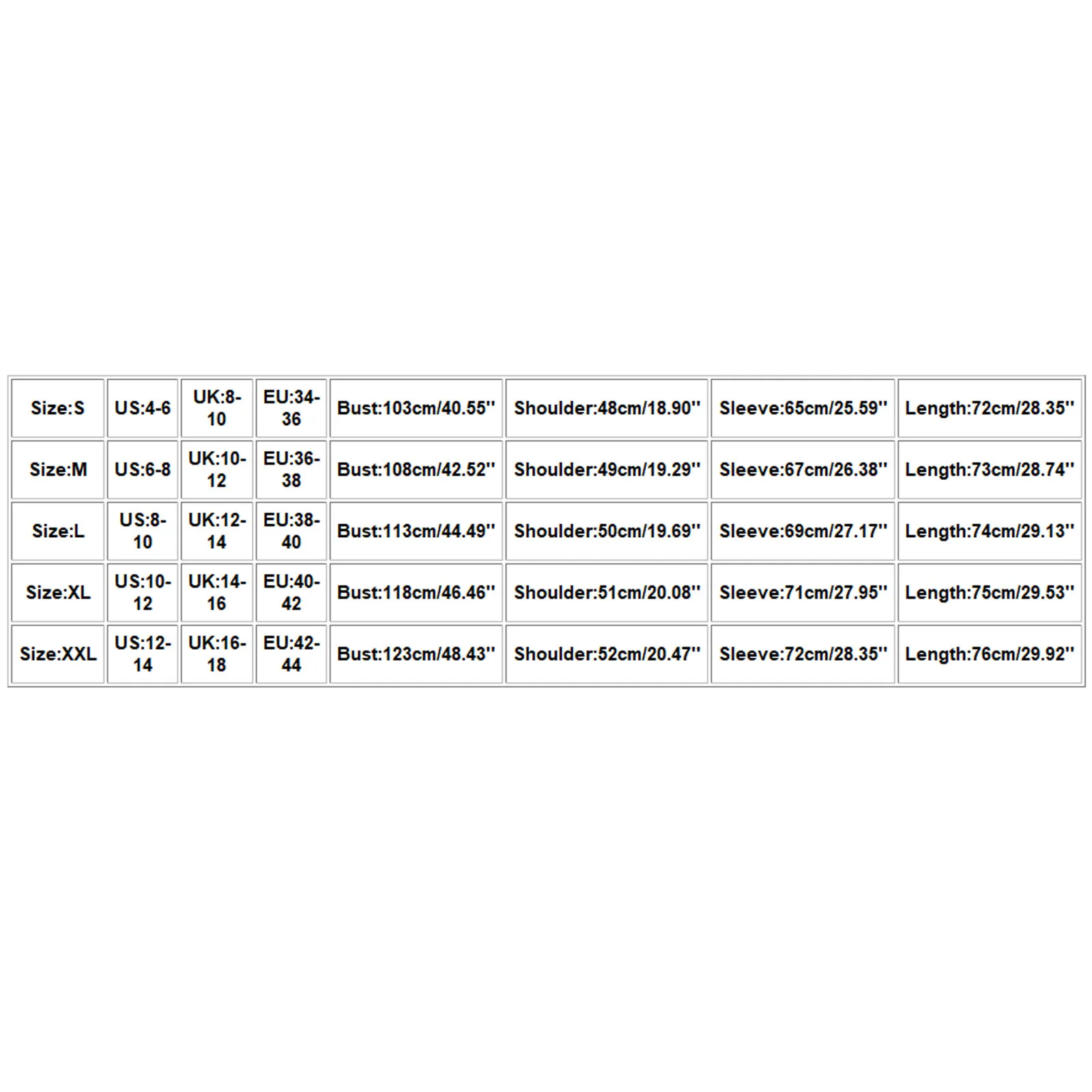 | Size:S | US:4-6 | UK:8-10 | EU:34-36 | Bust:103cm/40.55'' | Shoulder:48cm/18.90'' | Sleeve:65cm/25.59'' | Length:72cm/28.35'' |
|---|---|---|---|---|---|---|---|
| Size:M | US:6-8 | UK:10-12 | EU:36-38 | Bust:108cm/42.52'' | Shoulder:49cm/19.29'' | Sleeve:67cm/26.38'' | Length:73cm/28.74'' |
| Size:L | US:8-10 | UK:12-14 | EU:38-40 | Bust:113cm/44.49'' | Shoulder:50cm/19.69'' | Sleeve:69cm/27.17'' | Length:74cm/29.13'' |
| Size:XL | US:10-12 | UK:14-16 | EU:40-42 | Bust:118cm/46.46'' | Shoulder:51cm/20.08'' | Sleeve:71cm/27.95'' | Length:75cm/29.53'' |
| Size:XXL | US:12-14 | UK:16-18 | EU:42-44 | Bust:123cm/48.43'' | Shoulder:52cm/20.47'' | Sleeve:72cm/28.35'' | Length:76cm/29.92'' |